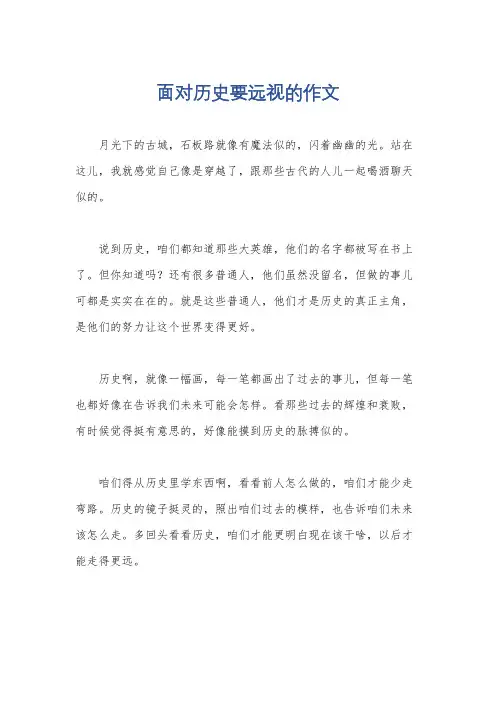 面对历史要远视的作文

月光下的古城，石板路就像有魔法似的，闪着幽幽的光。站在这儿，我就感觉自己像是穿越了，跟那些古代的人儿一起喝酒聊天似的。

说到历史，咱们都知道那些大英雄，他们的名字都被写在书上了。但你知道吗？还有很多普通人，他们虽然没留名，但做的事儿可都是实实在在的。就是这些普通人，他们才是历史的真正主角，是他们的努力让这个世界变得更好。

历史啊，就像一幅画，每一笔都画出了过去的事儿，但每一笔也都好像在告诉我们未来可能会怎样。看那些过去的辉煌和衰败，有时候觉得挺有意思的，好像能摸到历史的脉搏似的。

咱们得从历史里学东西啊，看看前人怎么做的，咱们才能少走弯路。历史的镜子挺灵的，照出咱们过去的模样，也告诉咱们未来该怎么走。多回头看看历史，咱们才能更明白现在该干啥，以后才能走得更远。